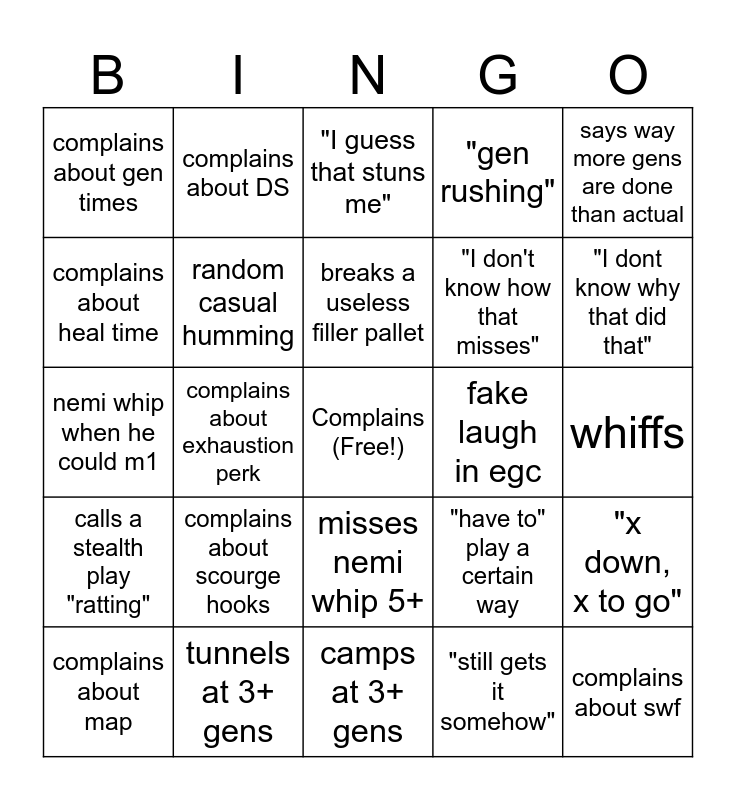 | B | I | N | G | O |
|---|---|---|---|---|
| complains about gen times | complains about DS | "I guess that stuns me" | "gen rushing" | says way more gens are done than actual |
| complains about heal time | random casual humming | breaks a useless filler pallet | "I don't know how that misses" | "I dont know why that did that" |
| nemi whip when he could m1 | complains about exhaustion perk | Complains (Free!) | fake laugh in egc | whiffs |
| calls a stealth play "ratting" | complains about scourge hooks | misses nemi whip 5+ | "have to" play a certain way | "x down, x to go" |
| complains about map | tunnels at 3+ gens | camps at 3+ gens | "still gets it somehow" | complains about swf |